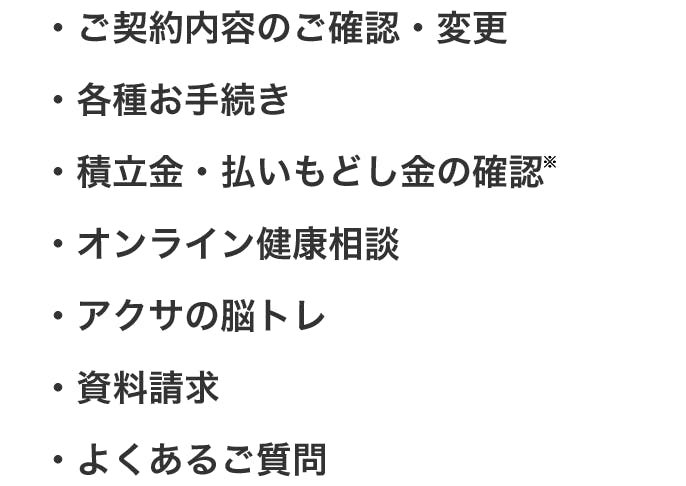 ・ご契約内容のご確認・変更

・各種お手続き

・積立金・払いもどし金の確認※

・オンライン健康相談

・アクサの脳トレ

・資料請求

・よくあるご質問